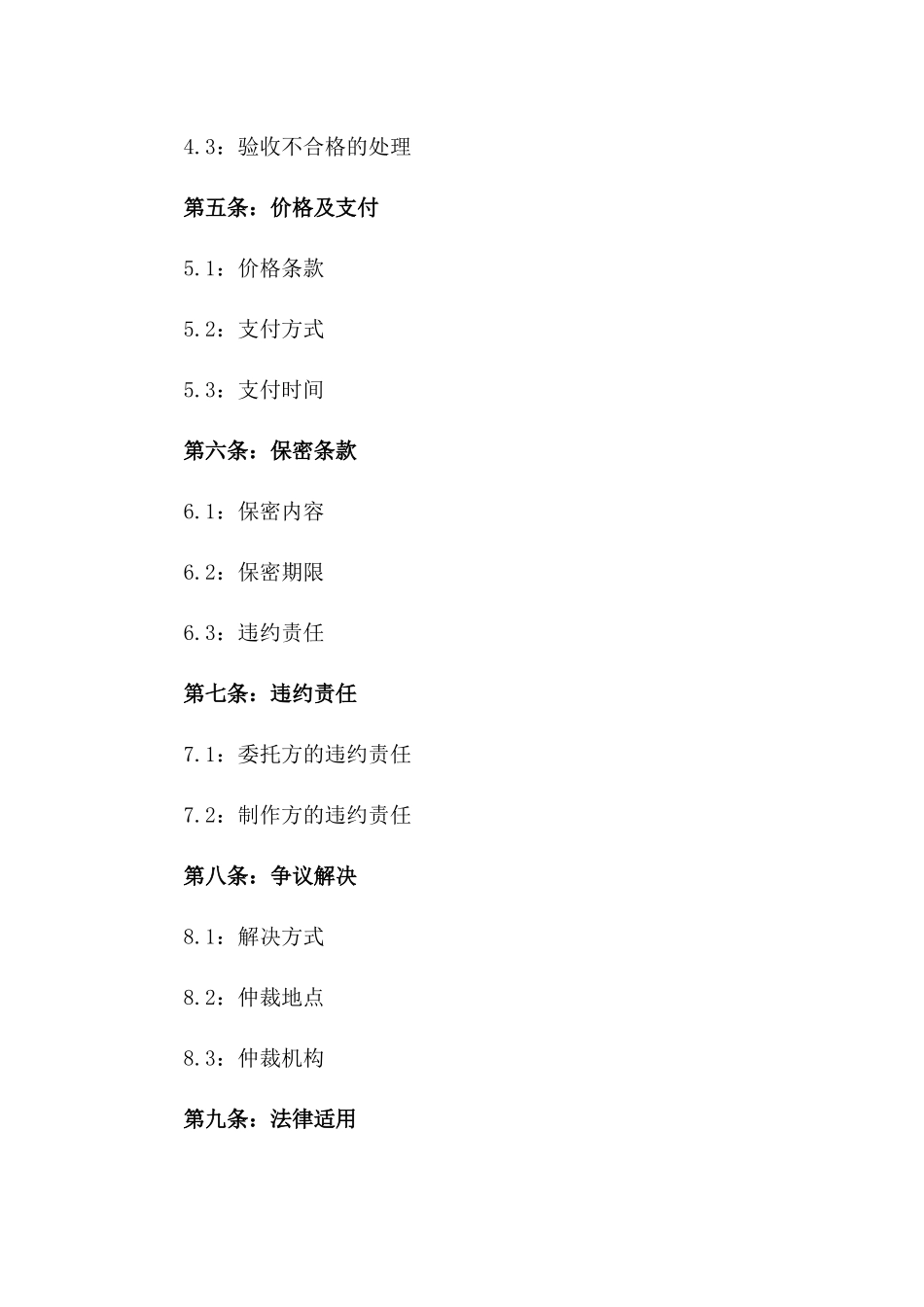 4.3：验收不合格的处理

第五条：价格及支付

5.1：价格条款

5.2：支付方式

5.3：支付时间

第六条：保密条款

6.1：保密内容

6.2：保密期限

6.3：违约责任

第七条：违约责任

7.1：委托方的违约责任

7.2：制作方的违约责任

第八条：争议解决

8.1：解决方式

8.2：仲裁地点

8.3：仲裁机构

第九条：法律适用